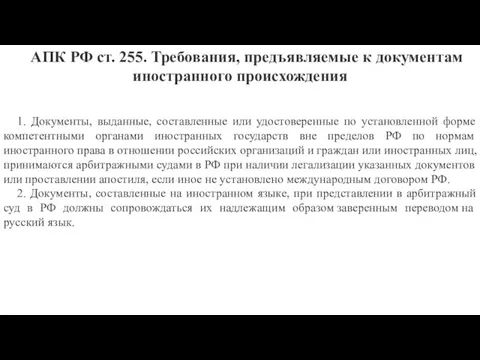 АПК РФ ст. 255. Требования, предъявляемые к документам иностранного происхождения

1. Документы, выданные, составленные или удостоверенные по установленной форме компетентными органами иностранных государств вне пределов РФ по нормам иностранного права в отношении российских организаций и граждан или иностранных лиц, принимаются арбитражными судами в РФ при наличии легализации указанных документов или проставлении апостиля, если иное не установлено международным договором РФ.

2. Документы, составленные на иностранном языке, при представлении в арбитражный суд в РФ должны сопровождаться их надлежащим образом заверенным переводом на русский язык.